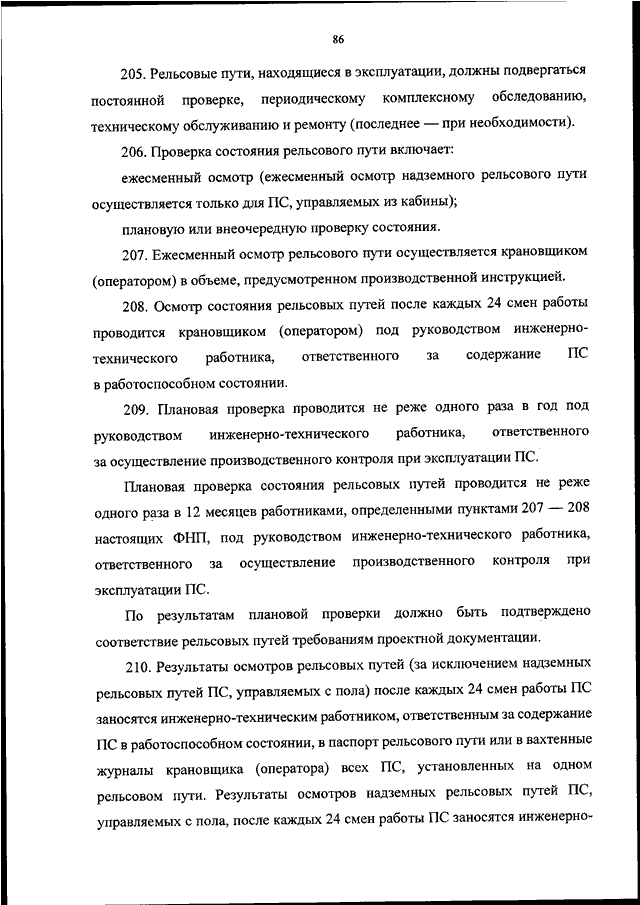 86

205. Рельсовые пути, находящиеся в эксплуатации, должны подвергаться постоянной проверке, периодическому комплексному обследованию, техническому обслуживанию и ремонту (последнее — при необходимости).

206. Проверка состояния рельсового пути включает:

ежесменный осмотр (ежесменный осмотр надземного рельсового пути осуществляется только для ПС, управляемых из кабины);

плановую или внеочередную проверку состояния.

207. Ежесменный осмотр рельсового пути осуществляется крановщиком (оператором) в объеме, предусмотренном производственной инструкцией.

208. Осмотр состояния рельсовых путей после каждых 24 смен работы проводится крановщиком (оператором) под руководством инженерно-технического работника, ответственного за содержание ПС в работоспособном состоянии.

209. Плановая проверка проводится не реже одного раза в год под руководством инженерно-технического работника, ответственного за осуществление производственного контроля при эксплуатации ПС.

Плановая проверка состояния рельсовых путей проводится не реже одного раза в 12 месяцев работниками, определенными пунктами 207 — 208 настоящих ФНП, под руководством инженерно-технического работника, ответственного за осуществление производственного контроля при эксплуатации ПС.

По результатам плановой проверки должно быть подтверждено соответствие рельсовых путей требованиям проектной документации.

210. Результаты осмотров рельсовых путей (за исключением надземных рельсовых путей ПС, управляемых с пола) после каждых 24 смен работы ПС заносятся инженерно-техническим работником, ответственным за содержание ПС в работоспособном состоянии, в паспорт рельсового пути или в вахтенные журналы крановщика (оператора) всех ПС, установленных на одном рельсовом пути. Результаты осмотров надземных рельсовых путей ПС, управляемых с пола, после каждых 24 смен работы ПС заносятся инженерно-